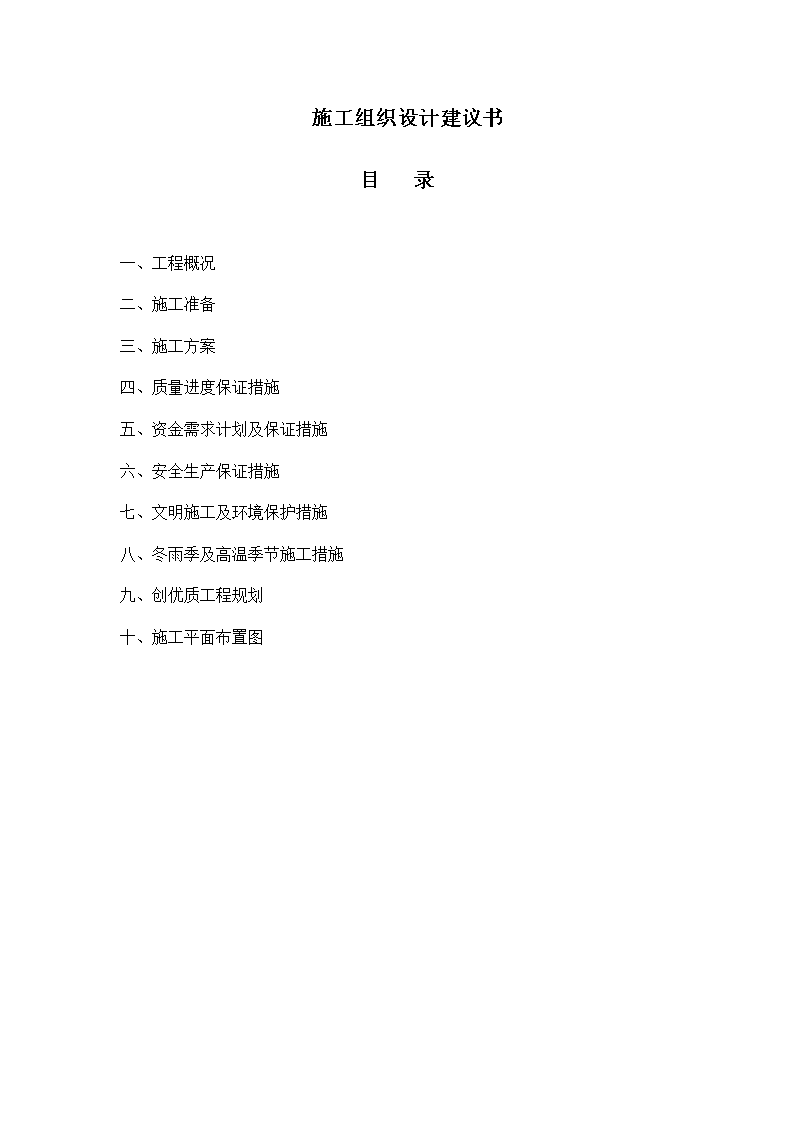 施工组织设计建议书

目　录

一、工程概况

二、施工准备

三、施工方案

四、质量进度保证措施

五、资金需求计划及保证措施

六、安全生产保证措施

七、文明施工及环境保护措施

八、冬雨季及高温季节施工措施

九、创优质工程规划

十、施工平面布置图